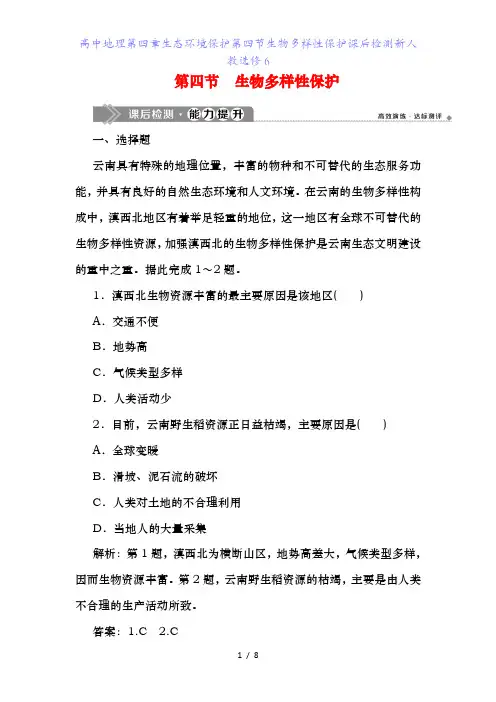 高中地理第四章生态环境保护第四节生物多样性保护课后检测新人教选修6

第四节　生物多样性保护

课后检测·能力提升

高效演练·达标测评

一、选择题

云南具有特殊的地理位置，丰富的物种和不可替代的生态服务功能，并具有良好的自然生态环境和人文环境。在云南的生物多样性构成中，滇西北地区有着举足轻重的地位，这一地区有全球不可替代的生物多样性资源，加强滇西北的生物多样性保护是云南生态文明建设的重中之重。据此完成1～2题。

1．滇西北生物资源丰富的最主要原因是该地区(　　)

A．交通不便

B．地势高

C．气候类型多样

D．人类活动少

2．目前，云南野生稻资源正日益枯竭，主要原因是(　　)

A．全球变暖

B．滑坡、泥石流的破坏

C．人类对土地的不合理利用

D．当地人的大量采集

解析：第1题，滇西北为横断山区，地势高差大，气候类型多样，因而生物资源丰富。第2题，云南野生稻资源的枯竭，主要是由人类不合理的生产活动所致。

答案：1.C　2.C

1 / 8